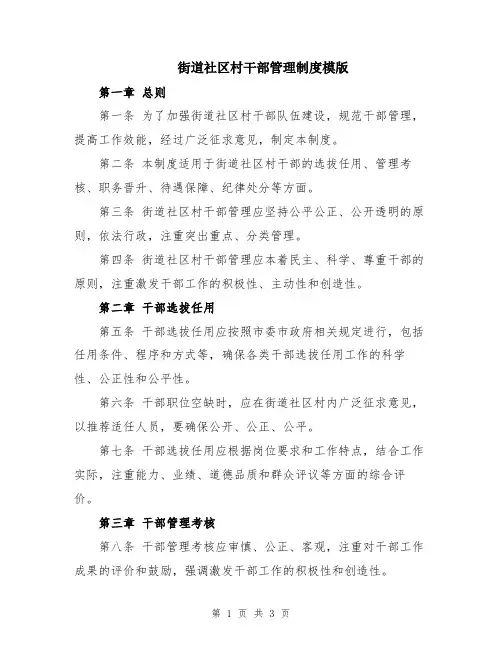 街道社区村干部管理制度模版

第一章 总则

第一条 为了加强街道社区村干部队伍建设，规范干部管理，提高工作效能，经过广泛征求意见，制定本制度。

第二条 本制度适用于街道社区村干部的选拔任用、管理考核、职务晋升、待遇保障、纪律处分等方面。

第三条 街道社区村干部管理应坚持公平公正、公开透明的原则，依法行政，注重突出重点、分类管理。

第四条 街道社区村干部管理应本着民主、科学、尊重干部的原则，注重激发干部工作的积极性、主动性和创造性。

第二章 干部选拔任用

第五条 干部选拔任用应按照市委市政府相关规定进行，包括任用条件、程序和方式等，确保各类干部选拔任用工作的科学性、公正性和公平性。

第六条 干部职位空缺时，应在街道社区村内广泛征求意见，以推荐适任人员，要确保公开、公正、公平。

第七条 干部选拔任用应根据岗位要求和工作特点，结合工作实际，注重能力、业绩、道德品质和群众评议等方面的综合评价。

第三章 干部管理考核

第八条 干部管理考核应审慎、公正、客观，注重对干部工作成果的评价和鼓励，强调激发干部工作的积极性和创造性。

第 1 页 共 3 页